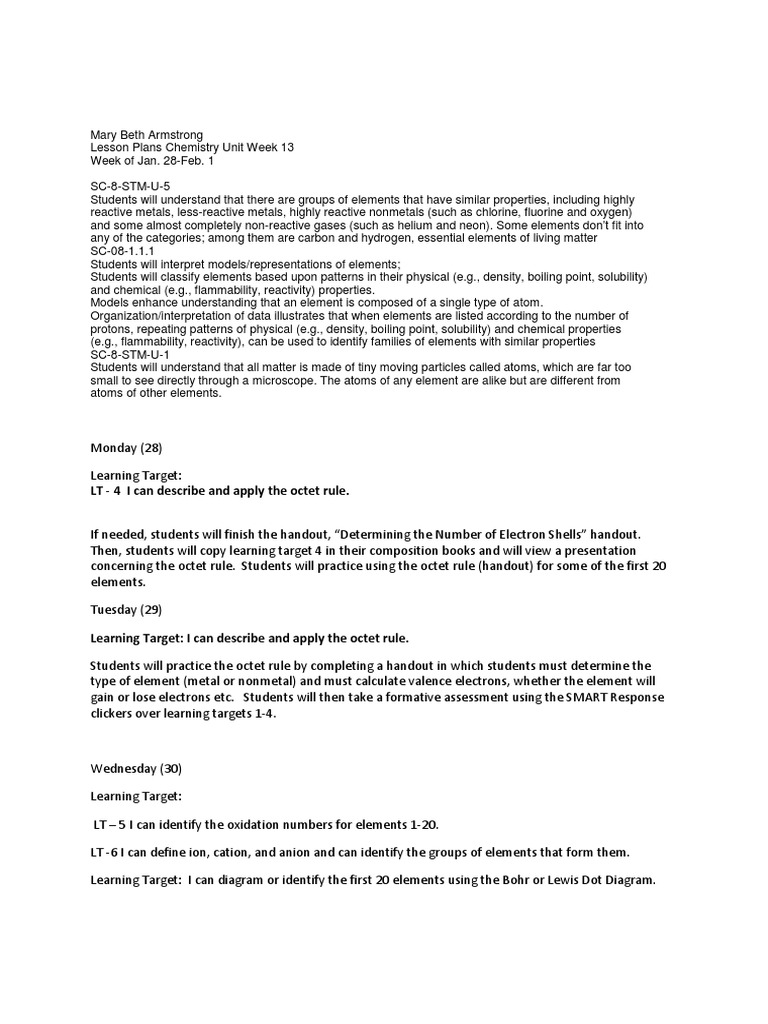 Mary Beth Armstrong
Lesson Plans Chemistry Unit Week 13
Week of Jan. 28-Feb. 1

SC-8-STM-U-5
Students will understand that there are groups of elements that have similar properties, including highly reactive metals, less-reactive metals, highly reactive nonmetals (such as chlorine, fluorine and oxygen) and some almost completely non-reactive gases (such as helium and neon). Some elements don't fit into any of the categories; among them are carbon and hydrogen, essential elements of living matter
SC-08-1.1.1
Students will interpret models/representations of elements;
Students will classify elements based upon patterns in their physical (e.g., density, boiling point, solubility) and chemical (e.g., flammability, reactivity) properties.
Models enhance understanding that an element is composed of a single type of atom.
Organization/interpretation of data illustrates that when elements are listed according to the number of protons, repeating patterns of physical (e.g., density, boiling point, solubility) and chemical properties (e.g., flammability, reactivity), can be used to identify families of elements with similar properties
SC-8-STM-U-1
Students will understand that all matter is made of tiny moving particles called atoms, which are far too small to see directly through a microscope. The atoms of any element are alike but are different from atoms of other elements.

Monday (28)

Learning Target:
LT - 4 I can describe and apply the octet rule.

If needed, students will finish the handout, "Determining the Number of Electron Shells" handout. Then, students will copy learning target 4 in their composition books and will view a presentation concerning the octet rule. Students will practice using the octet rule (handout) for some of the first 20 elements.

Tuesday (29)

Learning Target: I can describe and apply the octet rule.

Students will practice the octet rule by completing a handout in which students must determine the type of element (metal or nonmetal) and must calculate valence electrons, whether the element will gain or lose electrons etc. Students will then take a formative assessment using the SMART Response clickers over learning targets 1-4.

Wednesday (30)

Learning Target:

LT – 5 I can identify the oxidation numbers for elements 1-20.

LT -6 I can define ion, cation, and anion and can identify the groups of elements that form them.

Learning Target: I can diagram or identify the first 20 elements using the Bohr or Lewis Dot Diagram.